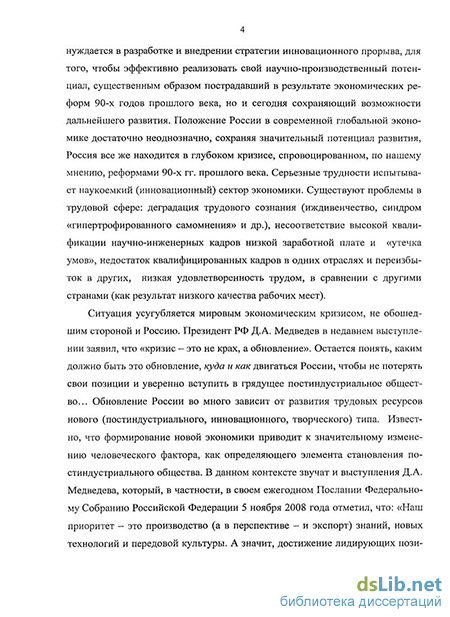 4

нуждается в разработке и внедрении стратегии инновационного прорыва, для того, чтобы эффективно реализовать свой научно-производственный потенциал, существенным образом пострадавший в результате экономических реформ 90-х годов прошлого века, но и сегодня сохраняющий возможности дальнейшего развития. Положение России в современной глобальной экономике достаточно неоднозначно, сохраняя значительный потенциал развития, Россия все же находится в глубоком кризисе, спровоцированном, по нашему мнению, реформами 90-х гг. прошлого века. Серьезные трудности испытывает наукоемкий (инновационный) сектор экономики. Существуют проблемы в трудовой сфере: деградация трудового сознания (иждивенчество, синдром «гипертрофированного самомнения» и др.), несоответствие высокой квалификации научно-инженерных кадров низкой заработной плате и «утечка умов», недостаток квалифицированных кадров в одних отраслях и переизбыток в других, низкая удовлетворенность трудом, в сравнении с другими странами (как результат низкого качества рабочих мест).

Ситуация усугубляется мировым экономическим кризисом, не обошедшим стороной и Россию. Президент РФ Д.А. Медведев в недавнем выступлении заявил, что «кризис – это не крах, а обновление». Остается понять, каким должно быть это обновление, куда и как двигаться России, чтобы не потерять свои позиции и уверенно вступить в грядущее постиндустриальное общество… Обновление России во много зависит от развития трудовых ресурсов нового (постиндустриального, инновационного, творческого) типа. Известно, что формирование новой экономики приводит к значительному изменению человеческого фактора, как определяющего элемента становления постиндустриального общества. В данном контексте звучат и выступления Д.А. Медведева, который, в частности, в своем ежегодном Послании Федеральному Собранию Российской Федерации 5 ноября 2008 года отметил, что: «Наш приоритет – это производство (а в перспективе – и экспорт) знаний, новых технологий и передовой культуры. А значит, достижение лидирующих пози-

dsLib.net
библиотека диссертаций